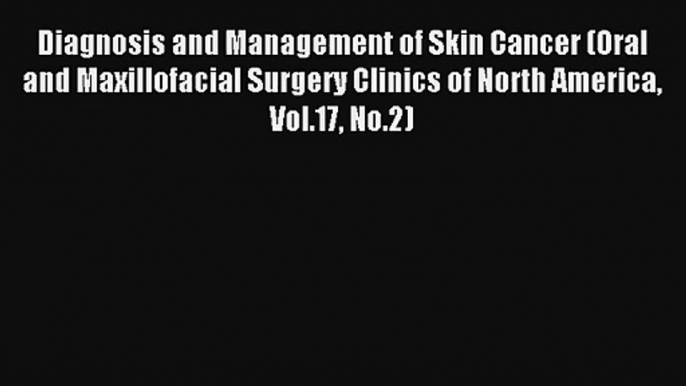 Diagnosis and Management of Skin Cancer (Oral and Maxillofacial Surgery Clinics of North America, Vol.17, No.2)